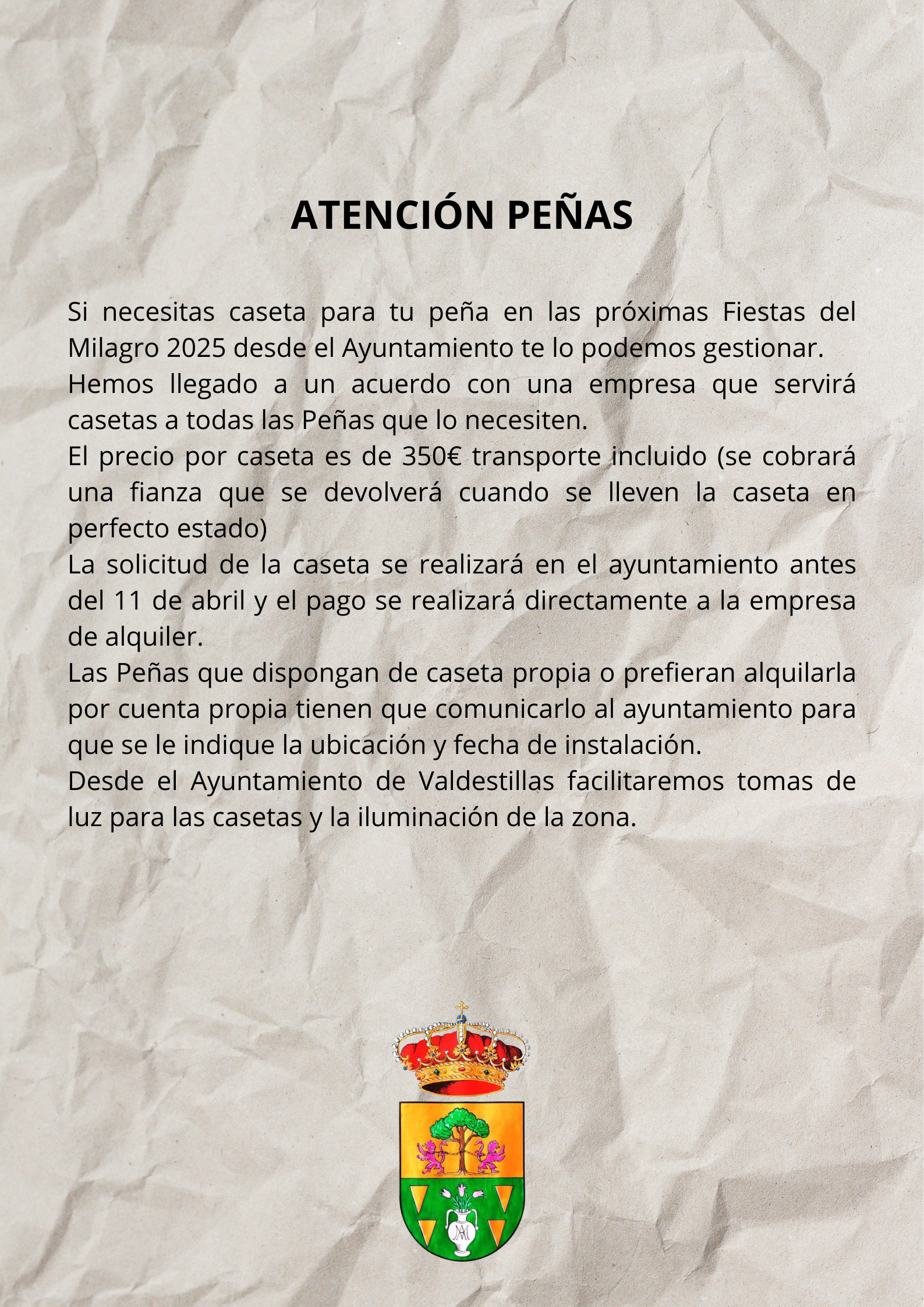 ATENCIÓN PEÑAS

Si necesitas caseta para tu peña en las próximas Fiestas del Milagro 2025 desde el Ayuntamiento te lo podemos gestionar.
Hemos llegado a un acuerdo con una empresa que servirá casetas a todas las Peñas que lo necesiten.
El precio por caseta es de 350€ transporte incluido (se cobrará una fianza que se devolverá cuando se lleven la caseta en perfecto estado)
La solicitud de la caseta se realizará en el ayuntamiento antes del 11 de abril y el pago se realizará directamente a la empresa de alquiler.
Las Peñas que dispongan de caseta propia o prefieran alquilarla por cuenta propia tienen que comunicarlo al ayuntamiento para que se le indique la ubicación y fecha de instalación.
Desde el Ayuntamiento de Valdestillas facilitaremos tomas de luz para las casetas y la iluminación de la zona.